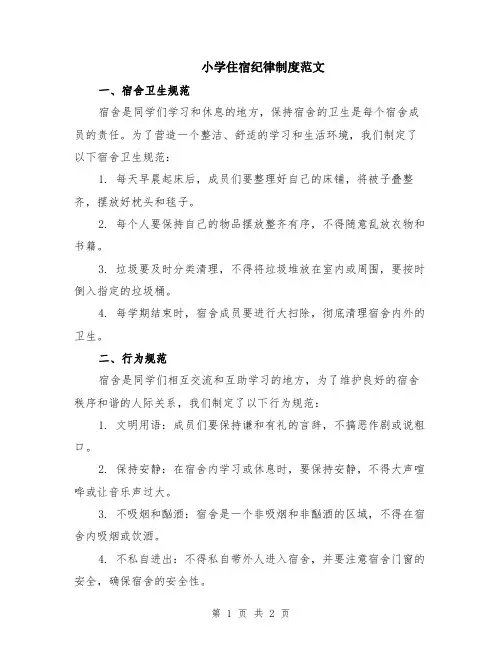 小学住宿纪律制度范文

一、宿舍卫生规范

宿舍是同学们学习和休息的地方，保持宿舍的卫生是每个宿舍成员的责任。为了营造一个整洁、舒适的学习和生活环境，我们制定了以下宿舍卫生规范：

1. 每天早晨起床后，成员们要整理好自己的床铺，将被子叠整齐，摆放好枕头和毯子。

2. 每个人要保持自己的物品摆放整齐有序，不得随意乱放衣物和书籍。

3. 垃圾要及时分类清理，不得将垃圾堆放在室内或周围，要按时倒入指定的垃圾桶。

4. 每学期结束时，宿舍成员要进行大扫除，彻底清理宿舍内外的卫生。

二、行为规范

宿舍是同学们相互交流和互助学习的地方，为了维护良好的宿舍秩序和谐的人际关系，我们制定了以下行为规范：

1. 文明用语：成员们要保持谦和有礼的言辞，不搞恶作剧或说粗口。

2. 保持安静：在宿舍内学习或休息时，要保持安静，不得大声喧哗或让音乐声过大。

3. 不吸烟和酗酒：宿舍是一个非吸烟和非酗酒的区域，不得在宿舍内吸烟或饮酒。

4. 不私自进出：不得私自带外人进入宿舍，并要注意宿舍门窗的安全，确保宿舍的安全性。

第 1 页 共 2 页